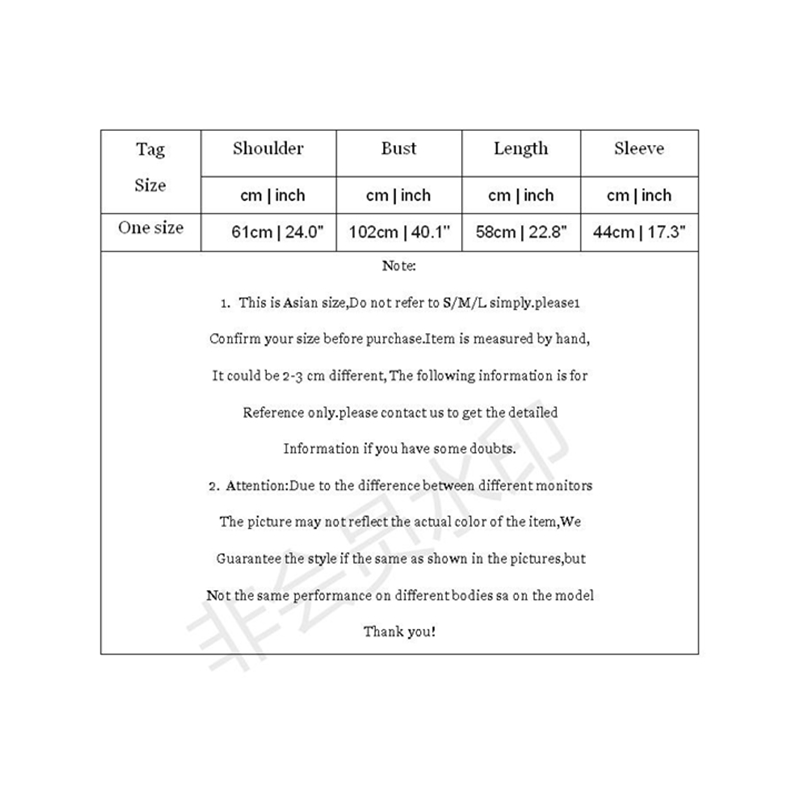 | Tag Size | Shoulder | Bust | Length | Sleeve |
|---|---|---|---|---|
| | cm \| inch | cm \| inch | cm \| inch | cm \| inch |
| One size | 61cm \| 24.0" | 102cm \| 40.1" | 58cm \| 22.8" | 44cm \| 17.3" |

Note:

1. This is Asian size,Do not refer to S/M/L simply.please1 Confirm your size before purchase.Item is measured by hand, It could be 2-3 cm different, The following information is for Reference only.please contact us to get the detailed Information if you have some doubts.

2. Attention:Due to the difference between different monitors The picture may not reflect the actual color of the item,We Guarantee the style if the same as shown in the pictures,but Not the same performance on different bodies sa on the model

Thank you!

非会员水印